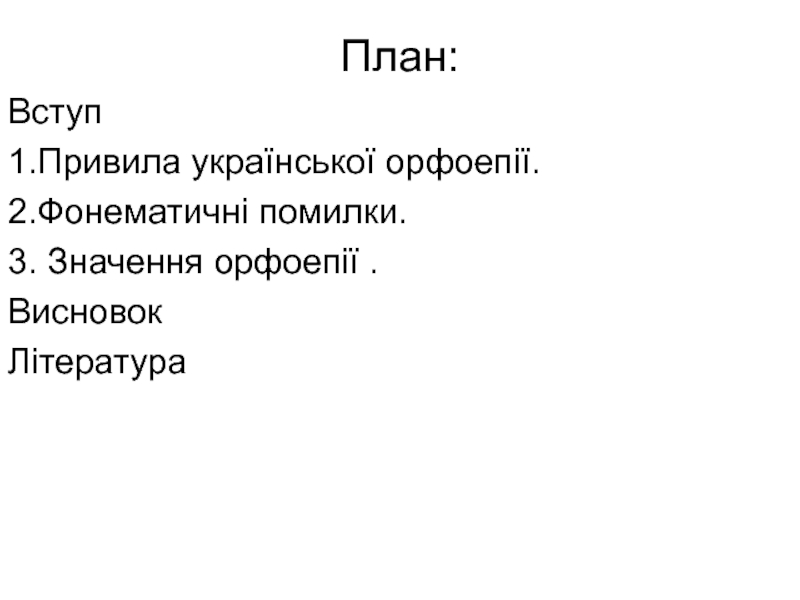 План:

Вступ

1.Привила української орфоепії.

2.Фонематичні помилки.

3. Значення орфоепії .

Висновок

Література